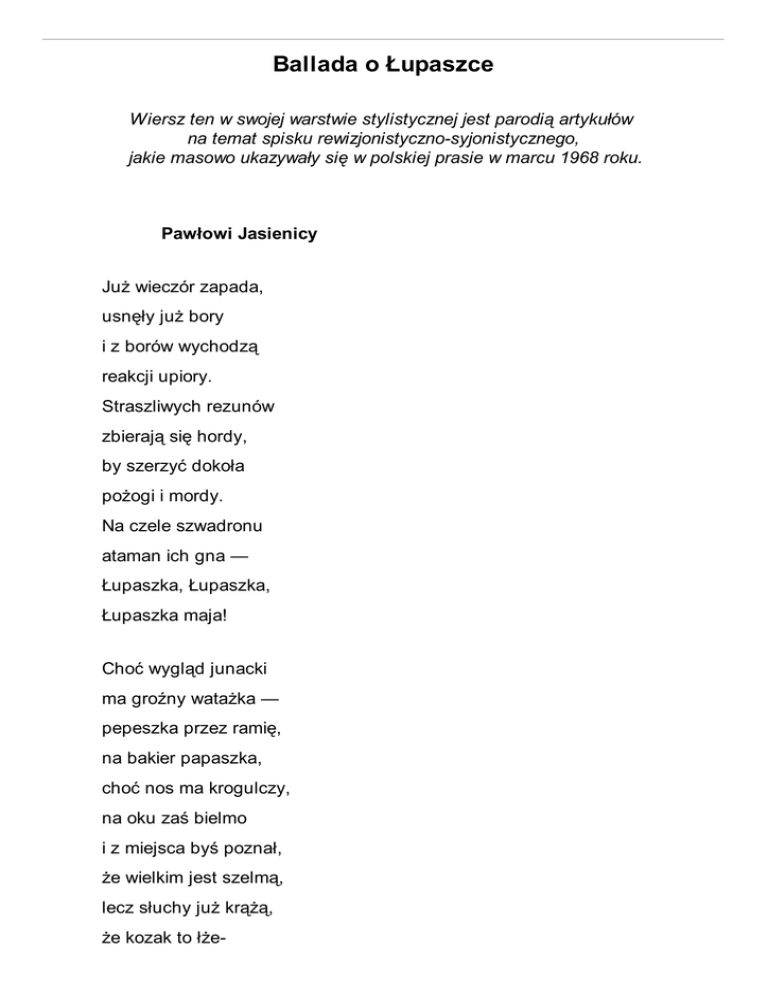 Ballada o Łupaszce

Wiersz ten w swojej warstwie stylistycznej jest parodią artykułów na temat spisku rewizjonistyczno-syjonistycznego, jakie masowo ukazywały się w polskiej prasie w marcu 1968 roku.

Pawłowi Jasienicy

Już wieczór zapada,
usnęły już bory
i z borów wychodzą
reakcji upiory.
Straszliwych rezunów
zbierają się hordy,
by szerzyć dokoła
pożogi i mordy.
Na czele szwadronu
ataman ich gna —
Łupaszka, Łupaszka,
Łupaszka maja!

Choć wygląd junacki
ma groźny watażka —
pepeszka przez ramię,
na bakier papaszka,
choć nos ma krogulczy,
na oku zaś bielmo
i z miejsca byś poznał,
że wielkim jest szelmą,
lecz słuchy już krążą,
że kozak to łże-